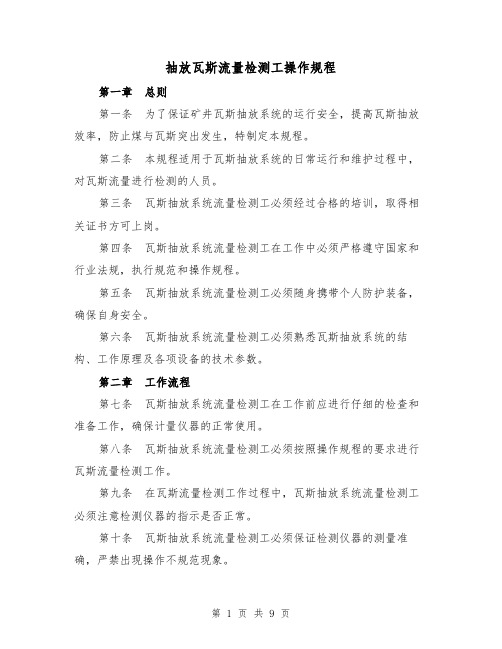 抽放瓦斯流量检测工操作规程

第一章　总则

第一条　为了保证矿井瓦斯抽放系统的运行安全，提高瓦斯抽放效率，防止煤与瓦斯突出发生，特制定本规程。

第二条　本规程适用于瓦斯抽放系统的日常运行和维护过程中，对瓦斯流量进行检测的人员。

第三条　瓦斯抽放系统流量检测工必须经过合格的培训，取得相关证书方可上岗。

第四条　瓦斯抽放系统流量检测工在工作中必须严格遵守国家和行业法规，执行规范和操作规程。

第五条　瓦斯抽放系统流量检测工必须随身携带个人防护装备，确保自身安全。

第六条　瓦斯抽放系统流量检测工必须熟悉瓦斯抽放系统的结构、工作原理及各项设备的技术参数。

第二章　工作流程

第七条　瓦斯抽放系统流量检测工在工作前应进行仔细的检查和准备工作，确保计量仪器的正常使用。

第八条　瓦斯抽放系统流量检测工必须按照操作规程的要求进行瓦斯流量检测工作。

第九条　在瓦斯流量检测工作过程中，瓦斯抽放系统流量检测工必须注意检测仪器的指示是否正常。

第十条　瓦斯抽放系统流量检测工必须保证检测仪器的测量准确，严禁出现操作不规范现象。

第 1 页 共 9 页